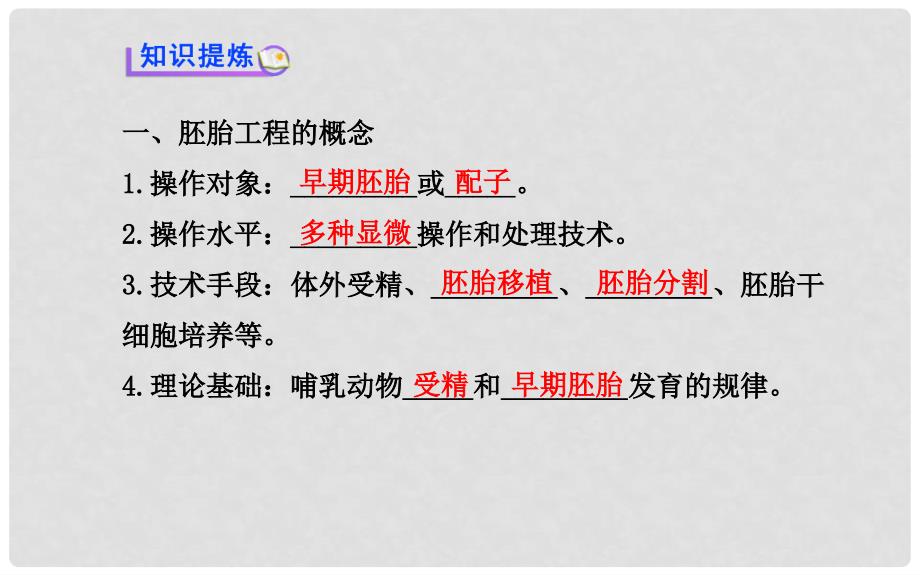 知识提炼

一、胚胎工程的概念

1.操作对象：早期胚胎或配子。

2.操作水平：多种显微操作和处理技术。

3.技术手段：体外受精、胚胎移植、胚胎分割、胚胎干细胞培养等。

4.理论基础：哺乳动物受精和早期胚胎发育的规律。